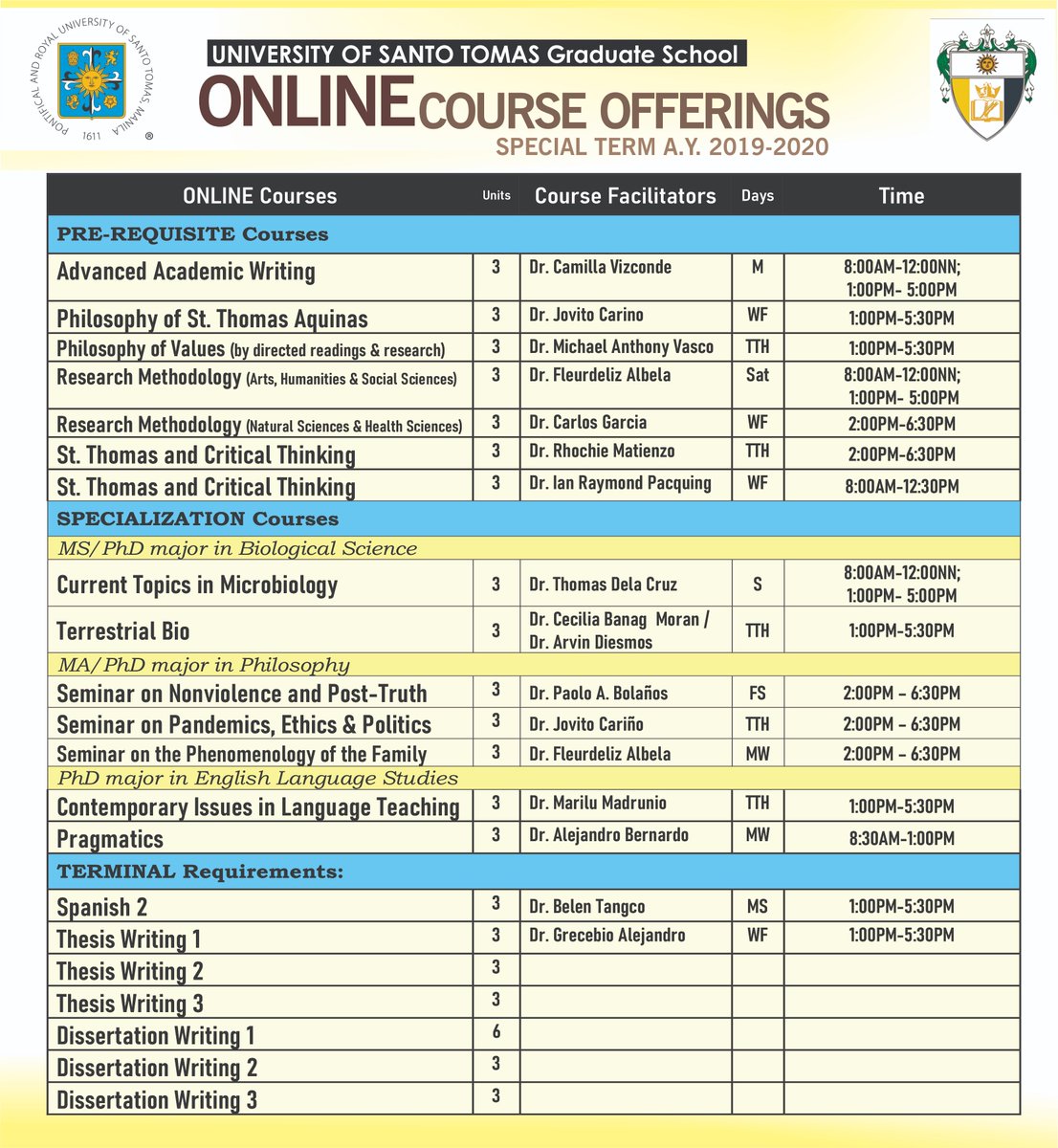 PONTIFICAL AND ROYAL UNIVERSITY OF SANTO TOMAS, MANILA 1611 ®

UNIVERSITY OF SANTO TOMAS Graduate School

ONLINE COURSE OFFERINGS

SPECIAL TERM A.Y. 2019-2020

| ONLINE Courses | Units | Course Facilitators | Days | Time |
|---|---|---|---|---|
| PRE-REQUISITE Courses | | | | |
| Advanced Academic Writing | 3 | Dr. Camilla Vizconde | M | 8:00AM-12:00NN; 1:00PM- 5:00PM |
| Philosophy of St. Thomas Aquinas | 3 | Dr. Jovito Carino | WF | 1:00PM-5:30PM |
| Philosophy of Values (by directed readings & research) | 3 | Dr. Michael Anthony Vasco | TTH | 1:00PM-5:30PM |
| Research Methodology (Arts, Humanities & Social Sciences) | 3 | Dr. Fleurdeliz Albela | Sat | 8:00AM-12:00NN; 1:00PM- 5:00PM |
| Research Methodology (Natural Sciences & Health Sciences) | 3 | Dr. Carlos Garcia | WF | 2:00PM-6:30PM |
| St. Thomas and Critical Thinking | 3 | Dr. Rhochie Matienzo | TTH | 2:00PM-6:30PM |
| St. Thomas and Critical Thinking | 3 | Dr. Ian Raymond Pacquing | WF | 8:00AM-12:30PM |
| SPECIALIZATION Courses | | | | |
| MS/PhD major in Biological Science | | | | |
| Current Topics in Microbiology | 3 | Dr. Thomas Dela Cruz | S | 8:00AM-12:00NN; 1:00PM- 5:00PM |
| Terrestrial Bio | 3 | Dr. Cecilia Banag Moran / Dr. Arvin Diesmos | TTH | 1:00PM-5:30PM |
| MA/PhD major in Philosophy | | | | |
| Seminar on Nonviolence and Post-Truth | 3 | Dr. Paolo A. Bolaños | FS | 2:00PM – 6:30PM |
| Seminar on Pandemics, Ethics & Politics | 3 | Dr. Jovito Cariño | TTH | 2:00PM – 6:30PM |
| Seminar on the Phenomenology of the Family | 3 | Dr. Fleurdeliz Albela | MW | 2:00PM – 6:30PM |
| PhD major in English Language Studies | | | | |
| Contemporary Issues in Language Teaching | 3 | Dr. Marilu Madrunio | TTH | 1:00PM-5:30PM |
| Pragmatics | 3 | Dr. Alejandro Bernardo | MW | 8:30AM-1:00PM |
| TERMINAL Requirements: | | | | |
| Spanish 2 | 3 | Dr. Belen Tangco | MS | 1:00PM-5:30PM |
| Thesis Writing 1 | 3 | Dr. Grecebio Alejandro | WF | 1:00PM-5:30PM |
| Thesis Writing 2 | 3 | | | |
| Thesis Writing 3 | 3 | | | |
| Dissertation Writing 1 | 6 | | | |
| Dissertation Writing 2 | 3 | | | |
| Dissertation Writing 3 | 3 | | | |